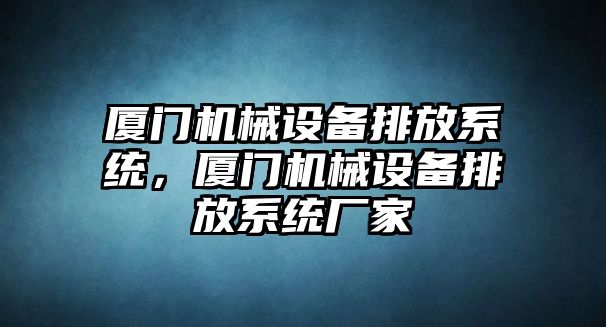 厦门机械设备排放系统，厦门机械设备排放系统厂家